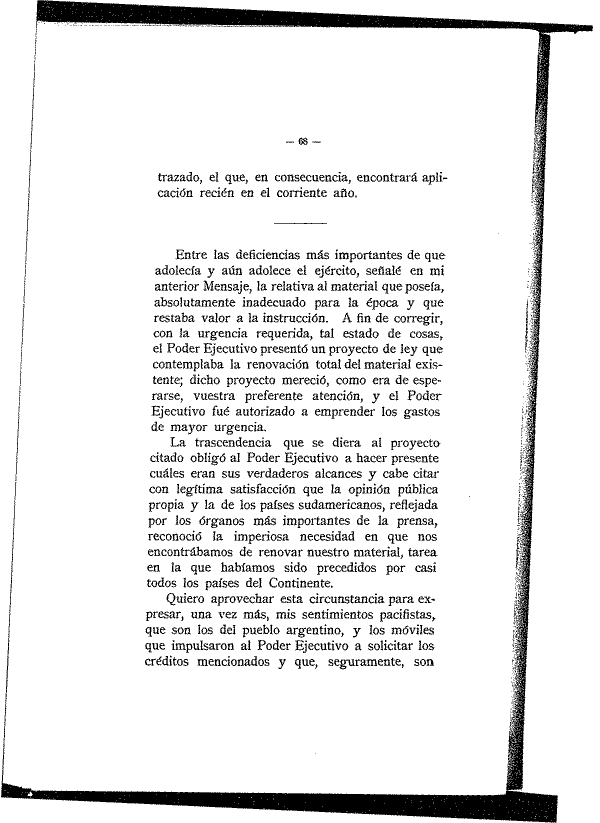 — 68 —

trazado, el que, en consecuencia, encontrará aplicación recién en el corriente año.

Entre las deficiencias más importantes de que adolecía y aún adolece el ejército, señalé en mi anterior Mensaje, la relativa al material que poseía, absolutamente inadecuado para la época y que restaba valor a la instrucción. A fin de corregir, con la urgencia requerida, tal estado de cosas, el Poder Ejecutivo presentó un proyecto de ley que contemplaba la renovación total del material existente; dicho proyecto mereció, como era de esperarse, vuestra preferente atención, y el Poder Ejecutivo fué autorizado a emprender los gastos de mayor urgencia.

La trascendencia que se diera al proyecto citado obligó al Poder Ejecutivo a hacer presente cuáles eran sus verdaderos alcances y cabe citar con legítima satisfacción que la opinión pública propia y la de los países sudamericanos, reflejada por los órganos más importantes de la prensa, reconoció la imperiosa necesidad en que nos encontrábamos de renovar nuestro material, tarea en la que habíamos sido precedidos por casi todos los países del Continente.

Quiero aprovechar esta circunstancia para expresar, una vez más, mis sentimientos pacifistas, que son los del pueblo argentino, y los móviles que impulsaron al Poder Ejecutivo a solicitar los créditos mencionados y que, seguramente, son